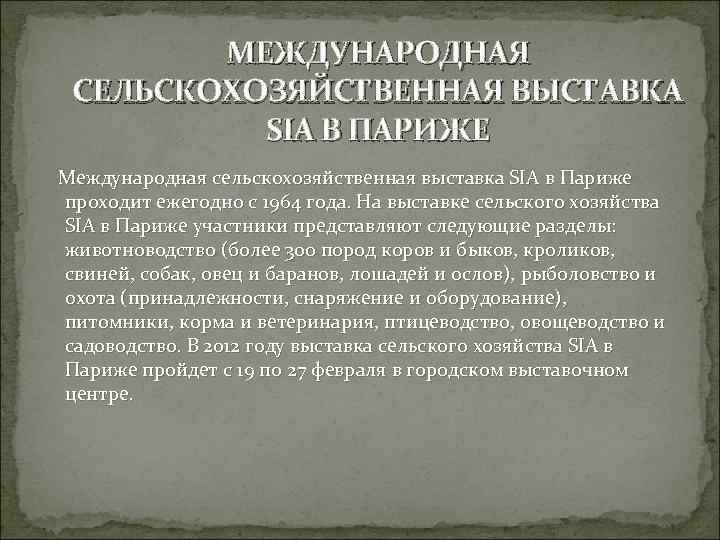 МЕЖДУНАРОДНАЯ СЕЛЬСКОХОЗЯЙСТВЕННАЯ ВЫСТАВКА SIA В ПАРИЖЕ

Международная сельскохозяйственная выставка SIA в Париже проходит ежегодно с 1964 года. На выставке сельского хозяйства SIA в Париже участники представляют следующие разделы: животноводство (более 300 пород коров и быков, кроликов, свиней, собак, овец и баранов, лошадей и ослов), рыболовство и охота (принадлежности, снаряжение и оборудование), питомники, корма и ветеринария, птицеводство, овощеводство и садоводство. В 2012 году выставка сельского хозяйства SIA в Париже пройдет с 19 по 27 февраля в городском выставочном центре.